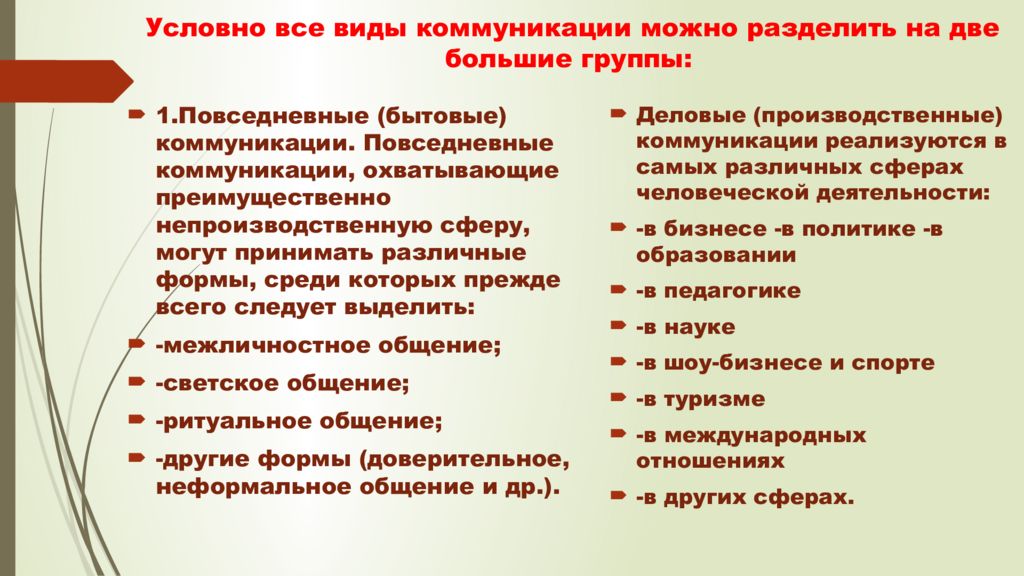 Условно все виды коммуникации можно разделить на две большие группы:

1.Повседневные (бытовые) коммуникации. Повседневные коммуникации, охватывающие преимущественно непроизводственную сферу, могут принимать различные формы, среди которых прежде всего следует выделить:

-межличностное общение;

-светское общение;

-ритуальное общение;

-другие формы (доверительное, неформальное общение и др.).

Деловые (производственные) коммуникации реализуются в самых различных сферах человеческой деятельности:

-в бизнесе -в политике -в образовании

-в педагогике

-в науке

-в шоу-бизнесе и спорте

-в туризме

-в международных отношениях

-в других сферах.